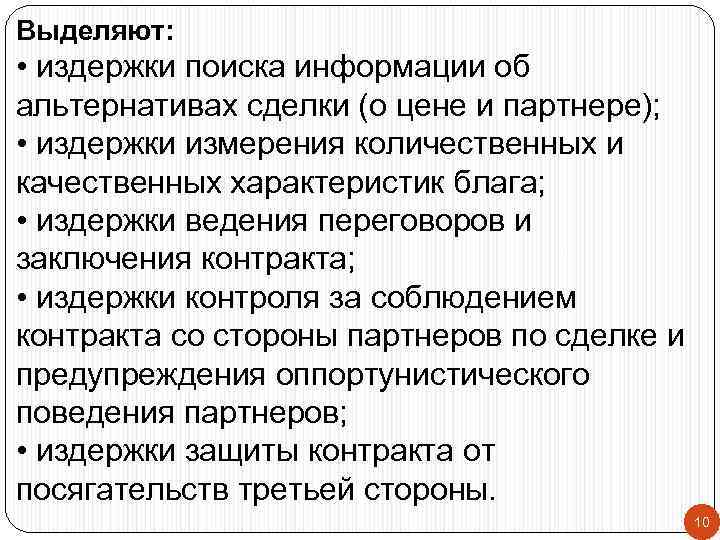 Выделяют:
• издержки поиска информации об альтернативах сделки (о цене и партнере);
• издержки измерения количественных и качественных характеристик блага;
• издержки ведения переговоров и заключения контракта;
• издержки контроля за соблюдением контракта со стороны партнеров по сделке и предупреждения оппортунистического поведения партнеров;
• издержки защиты контракта от посягательств третьей стороны.

10